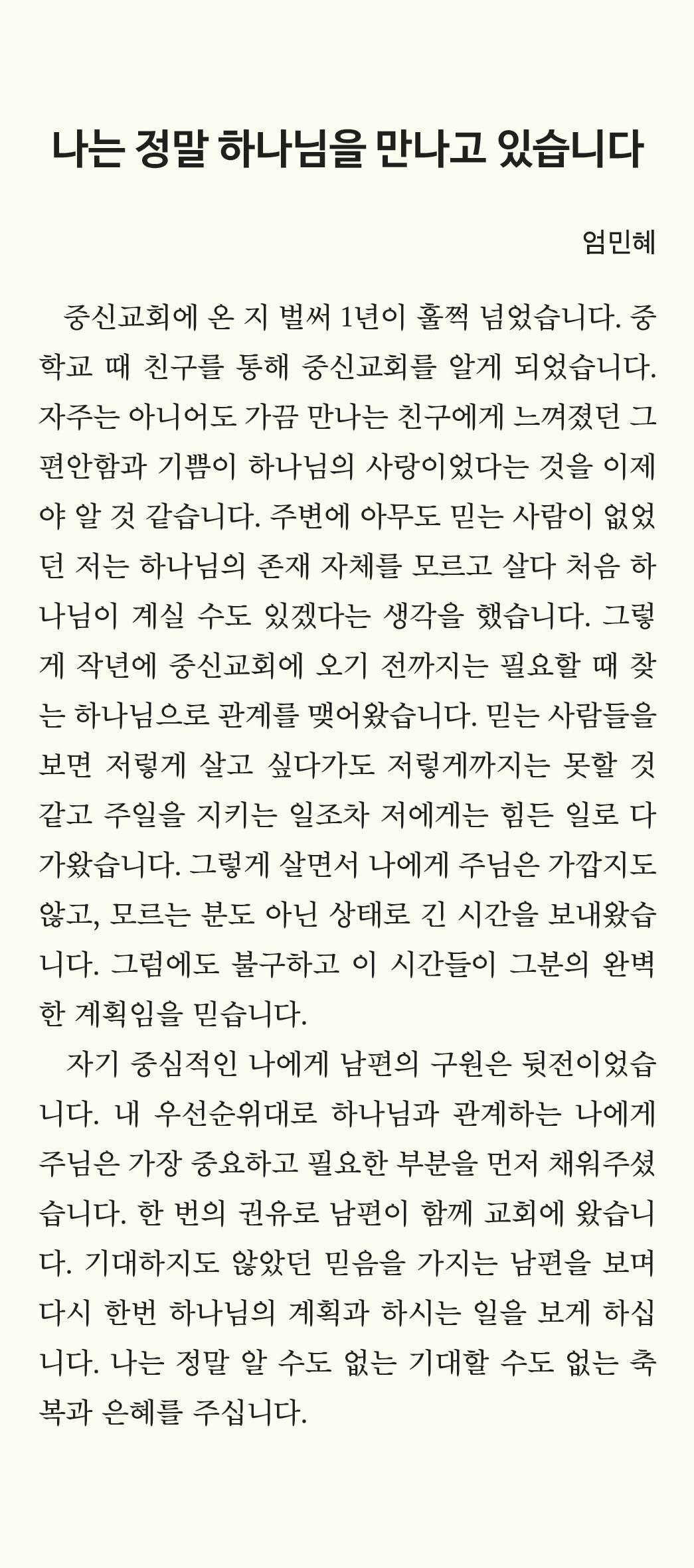 나는 정말 하나님을 만나고 있습니다

엄민혜

중신교회에 온 지 벌써 1년이 훌쩍 넘었습니다. 중학교 때 친구를 통해 중신교회를 알게 되었습니다. 자주는 아니어도 가끔 만나는 친구에게 느껴졌던 그 편안함과 기쁨이 하나님의 사랑이었다는 것을 이제야 알 것 같습니다. 주변에 아무도 믿는 사람이 없었던 저는 하나님의 존재 자체를 모르고 살다 처음 하나님이 계실 수도 있겠다는 생각을 했습니다. 그렇게 작년에 중신교회에 오기 전까지는 필요할 때 찾는 하나님으로 관계를 맺어왔습니다. 믿는 사람들을 보면 저렇게 살고 싶다가도 저렇게까지는 못할 것 같고 주일을 지키는 일조차 저에게는 힘든 일로 다가왔습니다. 그렇게 살면서 나에게 주님은 가깝지도 않고, 모르는 분도 아닌 상태로 긴 시간을 보내왔습니다. 그럼에도 불구하고 이 시간들이 그분의 완벽한 계획임을 믿습니다.

자기 중심적인 나에게 남편의 구원은 뒷전이었습니다. 내 우선순위대로 하나님과 관계하는 나에게 주님은 가장 중요하고 필요한 부분을 먼저 채워주셨습니다. 한 번의 권유로 남편이 함께 교회에 왔습니다. 기대하지도 않았던 믿음을 가지는 남편을 보며 다시 한번 하나님의 계획과 하시는 일을 보게 하십니다. 나는 정말 알 수도 없는 기대할 수도 없는 축복과 은혜를 주십니다.